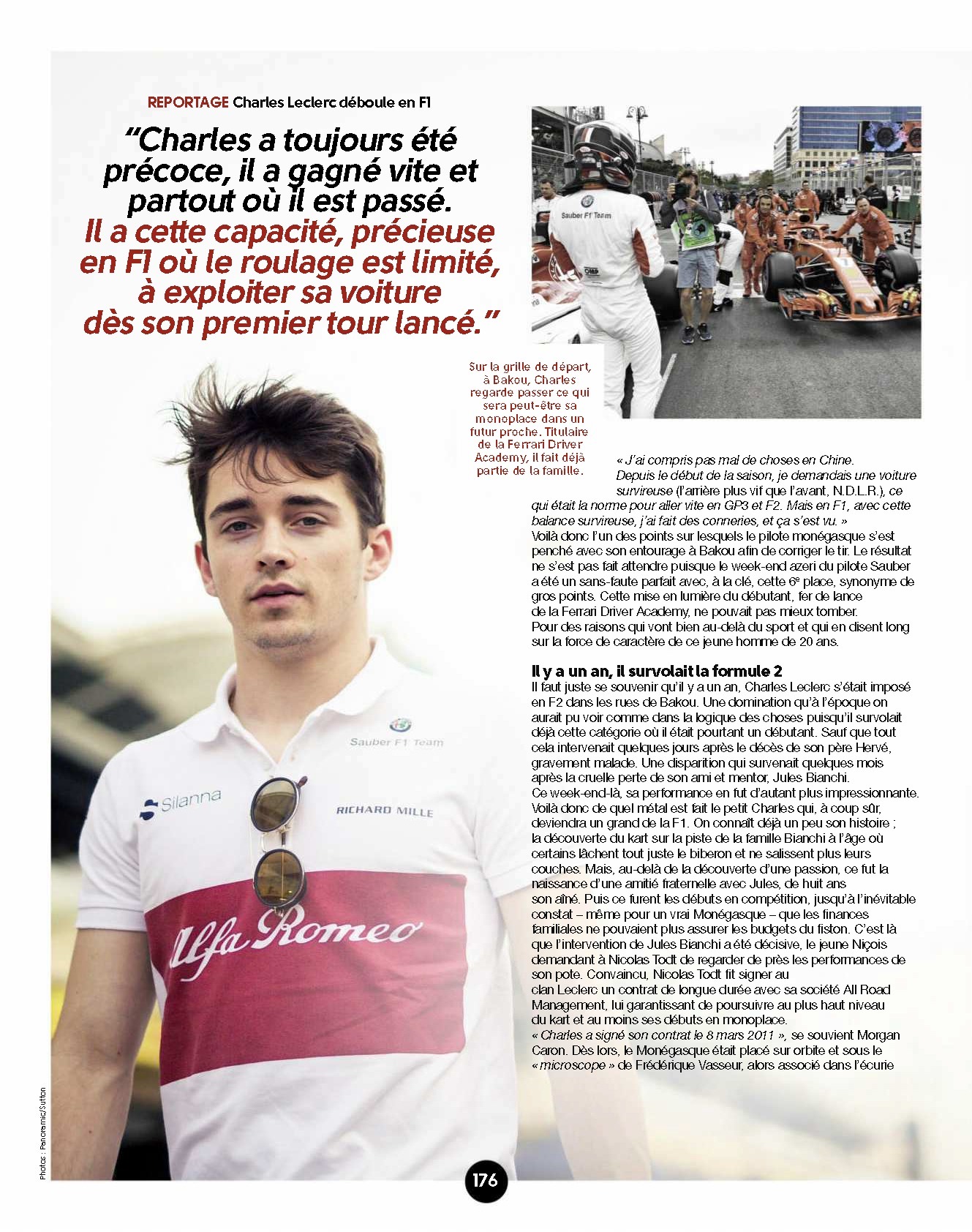 REPORTAGE Charles Leclerc déboule en F1

"Charles a toujours été précoce, il a gagné vite et partout où il est passé. Il a cette capacité, précieuse en F1 où le roulage est limité, à exploiter sa voiture dès son premier tour lancé."

Sur la grille de départ, à Bakou, Charles regarde passer ce qui sera peut-être sa monoplace dans un futur proche. Titulaire de la Ferrari Driver Academy, il fait déjà partie de la famille.

« J'ai compris pas mal de choses en Chine. Depuis le début de la saison, je demandais une voiture survireuse (l'arrière plus vif que l'avant, N.D.L.R.), ce qui était la norme pour aller vite en GP3 et F2. Mais en F1, avec cette balance survireuse, j'ai fait des conneries, et ça s'est vu. » Voilà donc l'un des points sur lesquels le pilote monégasque s'est penché avec son entourage à Bakou afin de corriger le tir. Le résultat ne s'est pas fait attendre puisque le week-end azeri du pilote Sauber a été un sans-faute parfait avec, à la clé, cette 6e place, synonyme de gros points. Cette mise en lumière du débutant, fer de lance de la Ferrari Driver Academy, ne pouvait pas mieux tomber. Pour des raisons qui vont bien au-delà du sport et qui en disent long sur la force de caractère de ce jeune homme de 20 ans.

Il y a un an, il survolait la formule 2

Il faut juste se souvenir qu'il y a un an, Charles Leclerc s'était imposé en F2 dans les rues de Bakou. Une domination qu'à l'époque on aurait pu voir comme dans la logique des choses puisqu'il survolait déjà cette catégorie où il était pourtant un débutant. Sauf que tout cela intervenait quelques jours après le décès de son père Hervé, gravement malade. Une disparition qui survenait quelques mois après la cruelle perte de son ami et mentor, Jules Bianchi. Ce week-end-là, sa performance en fut d'autant plus impressionnante. Voilà donc de quel métal est fait le petit Charles qui, à coup sûr, deviendra un grand de la F1. On connaît déjà un peu son histoire ; la découverte du kart sur la piste de la famille Bianchi à l'âge où certains lâchent tout juste le biberon et ne salissent plus leurs couches. Mais, au-delà de la découverte d'une passion, ce fut la naissance d'une amitié fraternelle avec Jules, de huit ans son aîné. Puis ce furent les débuts en compétition, jusqu'à l'inévitable constat – même pour un vrai Monégasque – que les finances familiales ne pouvaient plus assurer les budgets du fiston. C'est là que l'intervention de Jules Bianchi a été décisive, le jeune Niçois demandant à Nicolas Todt de regarder de près les performances de son pote. Convaincu, Nicolas Todt fit signer au clan Leclerc un contrat de longue durée avec sa société All Road Management, lui garantissant de poursuivre au plus haut niveau du kart et au moins ses débuts en monoplace. « Charles a signé son contrat le 8 mars 2011 », se souvient Morgan Caron. Dès lors, le Monégasque était placé sur orbite et sous le « microscope » de Frédérique Vasseur, alors associé dans l'écurie

Photos : Panoramic/Sutton

176